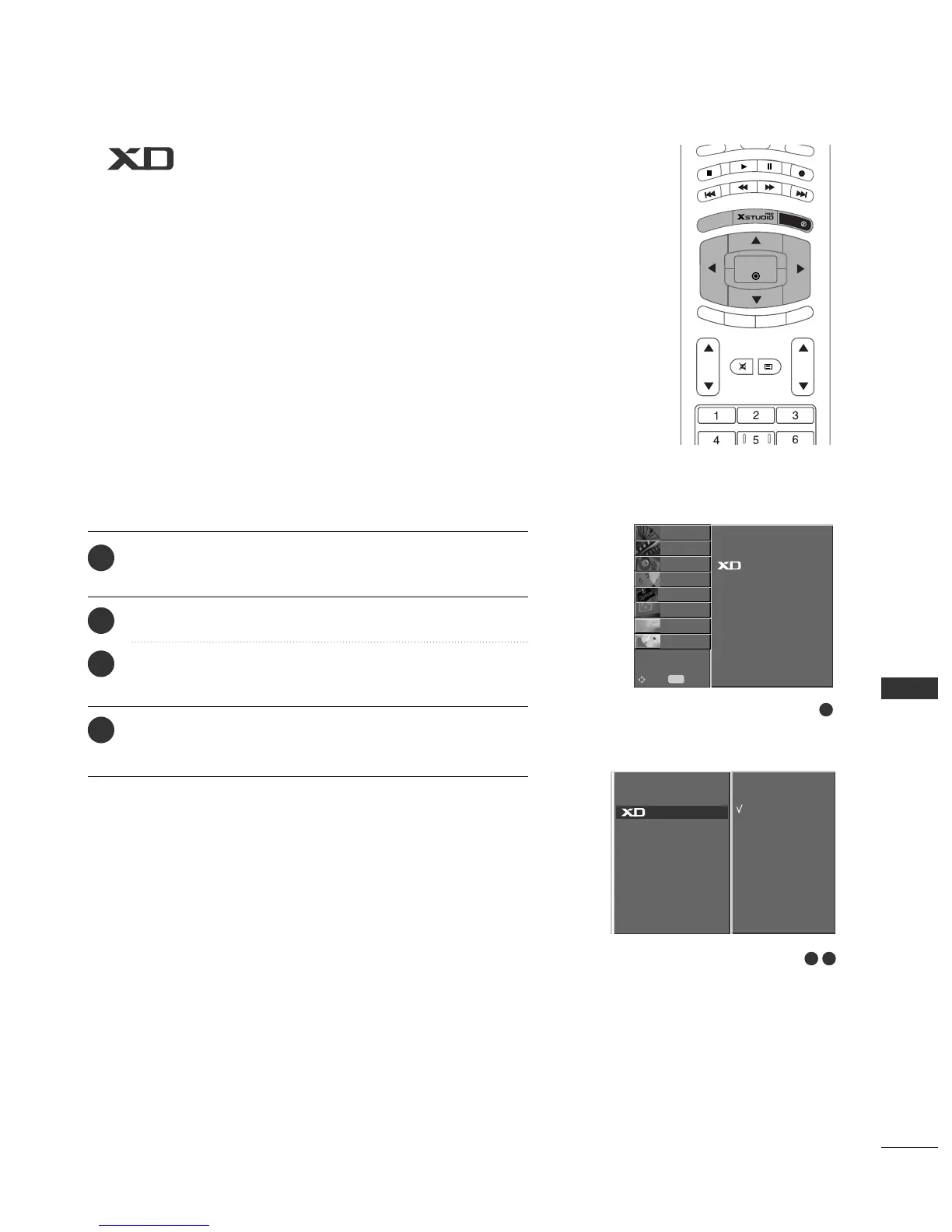 XD

XSTUDIO PRO

1 2 3
4 5 6

XD

XD
√